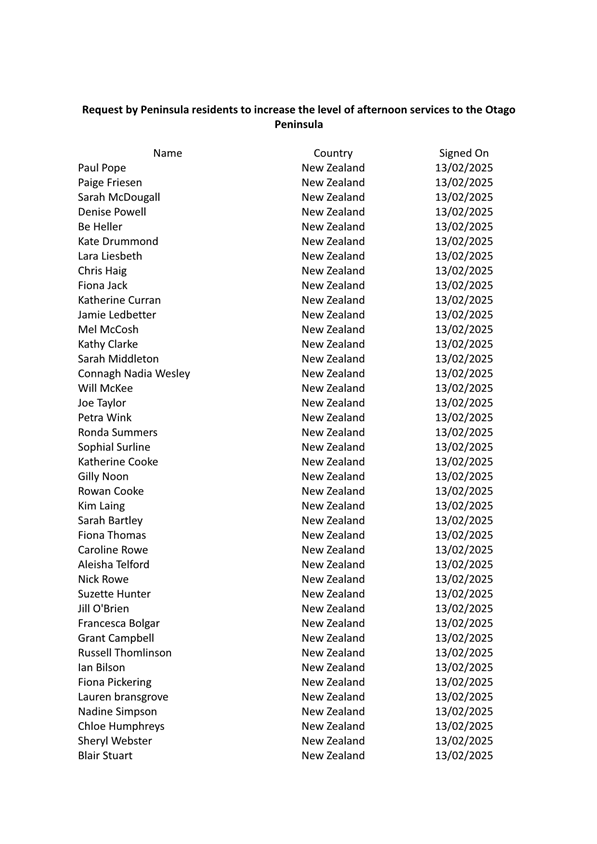 Request by Peninsula residents to increase the level of afternoon services to the Otago Peninsula

| Name | Country | Signed On |
|---|---|---|
| Paul Pope | New Zealand | 13/02/2025 |
| Paige Friesen | New Zealand | 13/02/2025 |
| Sarah McDougall | New Zealand | 13/02/2025 |
| Denise Powell | New Zealand | 13/02/2025 |
| Be Heller | New Zealand | 13/02/2025 |
| Kate Drummond | New Zealand | 13/02/2025 |
| Lara Liesbeth | New Zealand | 13/02/2025 |
| Chris Haig | New Zealand | 13/02/2025 |
| Fiona Jack | New Zealand | 13/02/2025 |
| Katherine Curran | New Zealand | 13/02/2025 |
| Jamie Ledbetter | New Zealand | 13/02/2025 |
| Mel McCosh | New Zealand | 13/02/2025 |
| Kathy Clarke | New Zealand | 13/02/2025 |
| Sarah Middleton | New Zealand | 13/02/2025 |
| Connagh Nadia Wesley | New Zealand | 13/02/2025 |
| Will McKee | New Zealand | 13/02/2025 |
| Joe Taylor | New Zealand | 13/02/2025 |
| Petra Wink | New Zealand | 13/02/2025 |
| Ronda Summers | New Zealand | 13/02/2025 |
| Sophial Surline | New Zealand | 13/02/2025 |
| Katherine Cooke | New Zealand | 13/02/2025 |
| Gilly Noon | New Zealand | 13/02/2025 |
| Rowan Cooke | New Zealand | 13/02/2025 |
| Kim Laing | New Zealand | 13/02/2025 |
| Sarah Bartley | New Zealand | 13/02/2025 |
| Fiona Thomas | New Zealand | 13/02/2025 |
| Caroline Rowe | New Zealand | 13/02/2025 |
| Aleisha Telford | New Zealand | 13/02/2025 |
| Nick Rowe | New Zealand | 13/02/2025 |
| Suzette Hunter | New Zealand | 13/02/2025 |
| Jill O'Brien | New Zealand | 13/02/2025 |
| Francesca Bolgar | New Zealand | 13/02/2025 |
| Grant Campbell | New Zealand | 13/02/2025 |
| Russell Thomlinson | New Zealand | 13/02/2025 |
| Ian Bilson | New Zealand | 13/02/2025 |
| Fiona Pickering | New Zealand | 13/02/2025 |
| Lauren bransgrove | New Zealand | 13/02/2025 |
| Nadine Simpson | New Zealand | 13/02/2025 |
| Chloe Humphreys | New Zealand | 13/02/2025 |
| Sheryl Webster | New Zealand | 13/02/2025 |
| Blair Stuart | New Zealand | 13/02/2025 |